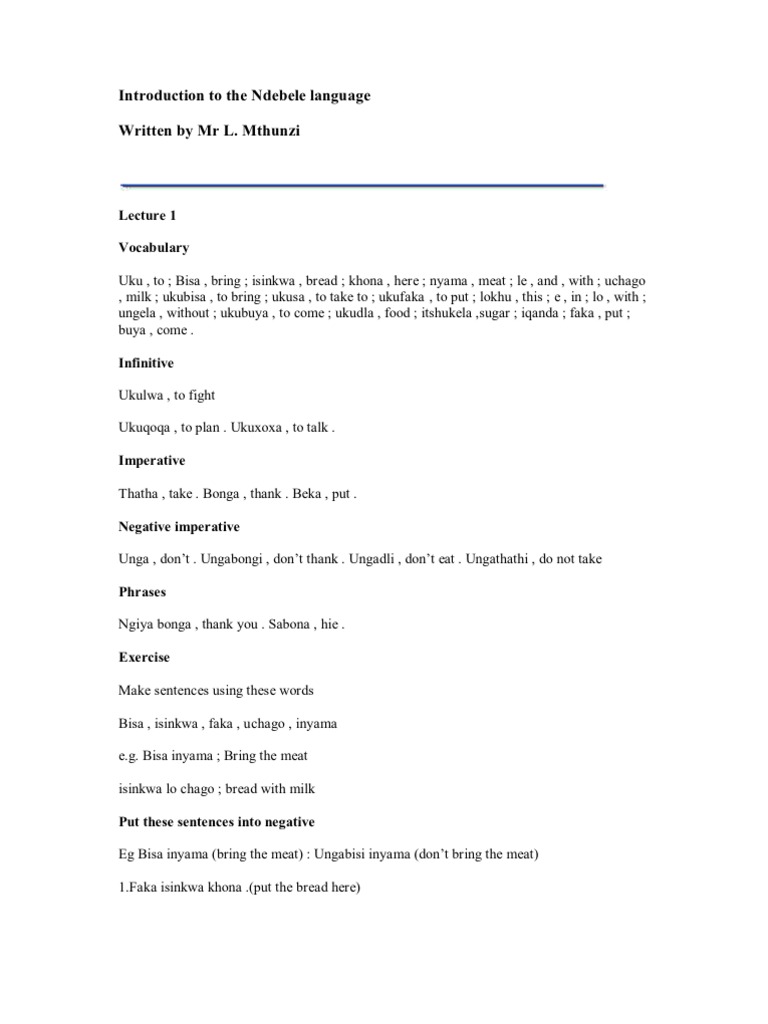 Introduction to the Ndebele language

Written by Mr L. Mthunzi

Lecture 1

Vocabulary

Uku , to ; Bisa , bring ; isinkwa , bread ; khona , here ; nyama , meat ; le , and , with ; uchago , milk ; ukubisa , to bring ; ukusa , to take to ; ukufaka , to put ; lokhu , this ; e , in ; lo , with ; ungela , without ; ukubuya , to come ; ukudla , food ; itshukela ,sugar ; iqanda ; faka , put ; buya , come .

Infinitive

Ukulwa , to fight

Ukuqoqa , to plan . Ukuxoxa , to talk .

Imperative

Thatha , take . Bonga , thank . Beka , put .

Negative imperative

Unga , don't . Ungabongi , don't thank . Ungadli , don't eat . Ungathathi , do not take

Phrases

Ngiya bonga , thank you . Sabona , hie .

Exercise

Make sentences using these words

Bisa , isinkwa , faka , uchago , inyama

e.g. Bisa inyama ; Bring the meat

isinkwa lo chago ; bread with milk

Put these sentences into negative

Eg Bisa inyama (bring the meat) : Ungabisi inyama (don't bring the meat)

1.Faka isinkwa khona .(put the bread here)